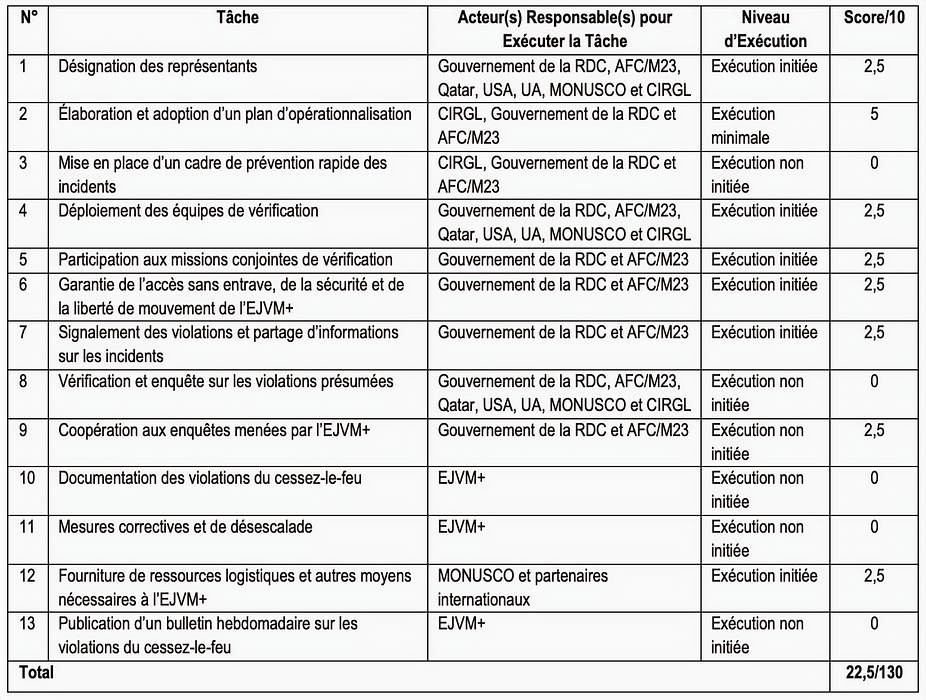 | N° | Tâche | Acteur(s) Responsable(s) pour Exécuter la Tâche | Niveau d'Exécution | Score/10 |
|---|---|---|---|---|
| 1 | Désignation des représentants | Gouvernement de la RDC, AFC/M23, Qatar, USA, UA, MONUSCO et CIRGL | Exécution initiée | 2,5 |
| 2 | Élaboration et adoption d'un plan d'opérationnalisation | CIRGL, Gouvernement de la RDC et AFC/M23 | Exécution minimale | 5 |
| 3 | Mise en place d'un cadre de prévention rapide des incidents | CIRGL, Gouvernement de la RDC et AFC/M23 | Exécution non initiée | 0 |
| 4 | Déploiement des équipes de vérification | Gouvernement de la RDC, AFC/M23, Qatar, USA, UA, MONUSCO et CIRGL | Exécution initiée | 2,5 |
| 5 | Participation aux missions conjointes de vérification | Gouvernement de la RDC et AFC/M23 | Exécution initiée | 2,5 |
| 6 | Garantie de l'accès sans entrave, de la sécurité et de la liberté de mouvement de l'EJVM+ | Gouvernement de la RDC et AFC/M23 | Exécution initiée | 2,5 |
| 7 | Signalement des violations et partage d'informations sur les incidents | Gouvernement de la RDC et AFC/M23 | Exécution initiée | 2,5 |
| 8 | Vérification et enquête sur les violations présumées | Gouvernement de la RDC, AFC/M23, Qatar, USA, UA, MONUSCO et CIRGL | Exécution non initiée | 0 |
| 9 | Coopération aux enquêtes menées par l'EJVM+ | Gouvernement de la RDC et AFC/M23 | Exécution non initiée | 2,5 |
| 10 | Documentation des violations du cessez-le-feu | EJVM+ | Exécution non initiée | 0 |
| 11 | Mesures correctives et de désescalade | EJVM+ | Exécution non initiée | 0 |
| 12 | Fourniture de ressources logistiques et autres moyens nécessaires à l'EJVM+ | MONUSCO et partenaires internationaux | Exécution initiée | 2,5 |
| 13 | Publication d'un bulletin hebdomadaire sur les violations du cessez-le-feu | EJVM+ | Exécution non initiée | 0 |
| Total | | | | 22,5/130 |